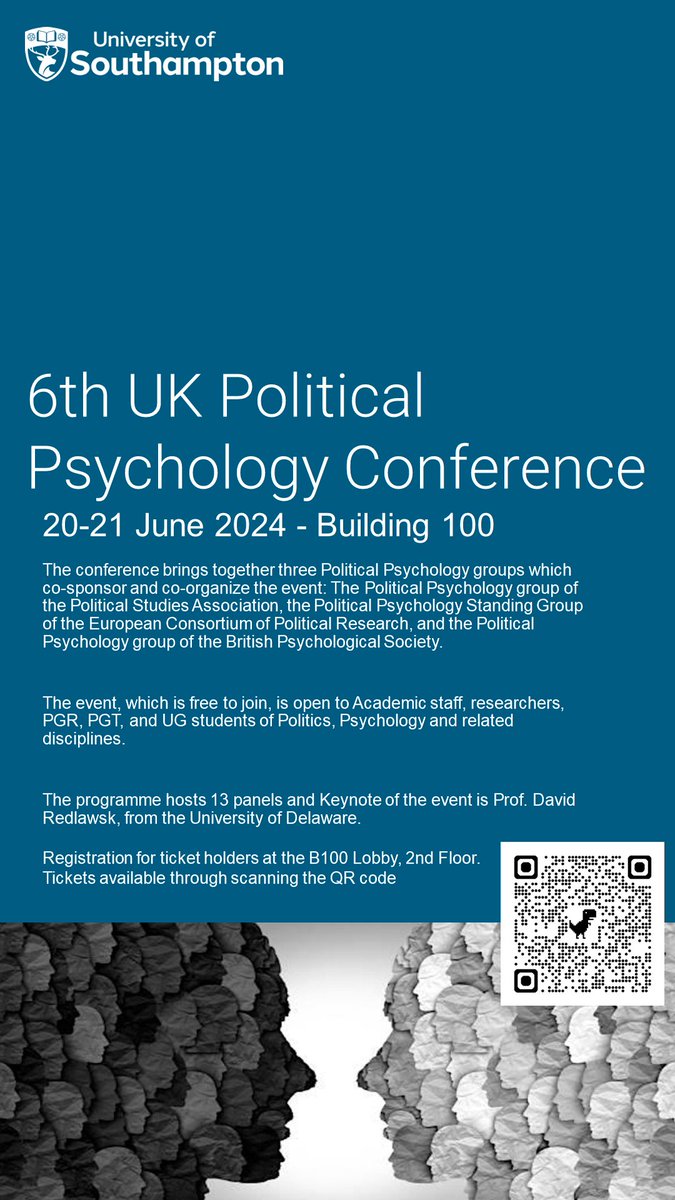 University of Southampton

6th UK Political Psychology Conference

20-21 June 2024 - Building 100

The conference brings together three Political Psychology groups which co-sponsor and co-organize the event: The Political Psychology group of the Political Studies Association, the Political Psychology Standing Group of the European Consortium of Political Research, and the Political Psychology group of the British Psychological Society.

The event, which is free to join, is open to Academic staff, researchers, PGR, PGT, and UG students of Politics, Psychology and related disciplines.

The programme hosts 13 panels and Keynote of the event is Prof. David Redlawsk, from the University of Delaware.

Registration for ticket holders at the B100 Lobby, 2nd Floor.
Tickets available through scanning the QR code